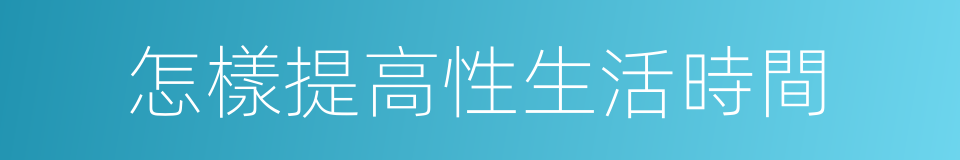 怎樣提高性生活時間